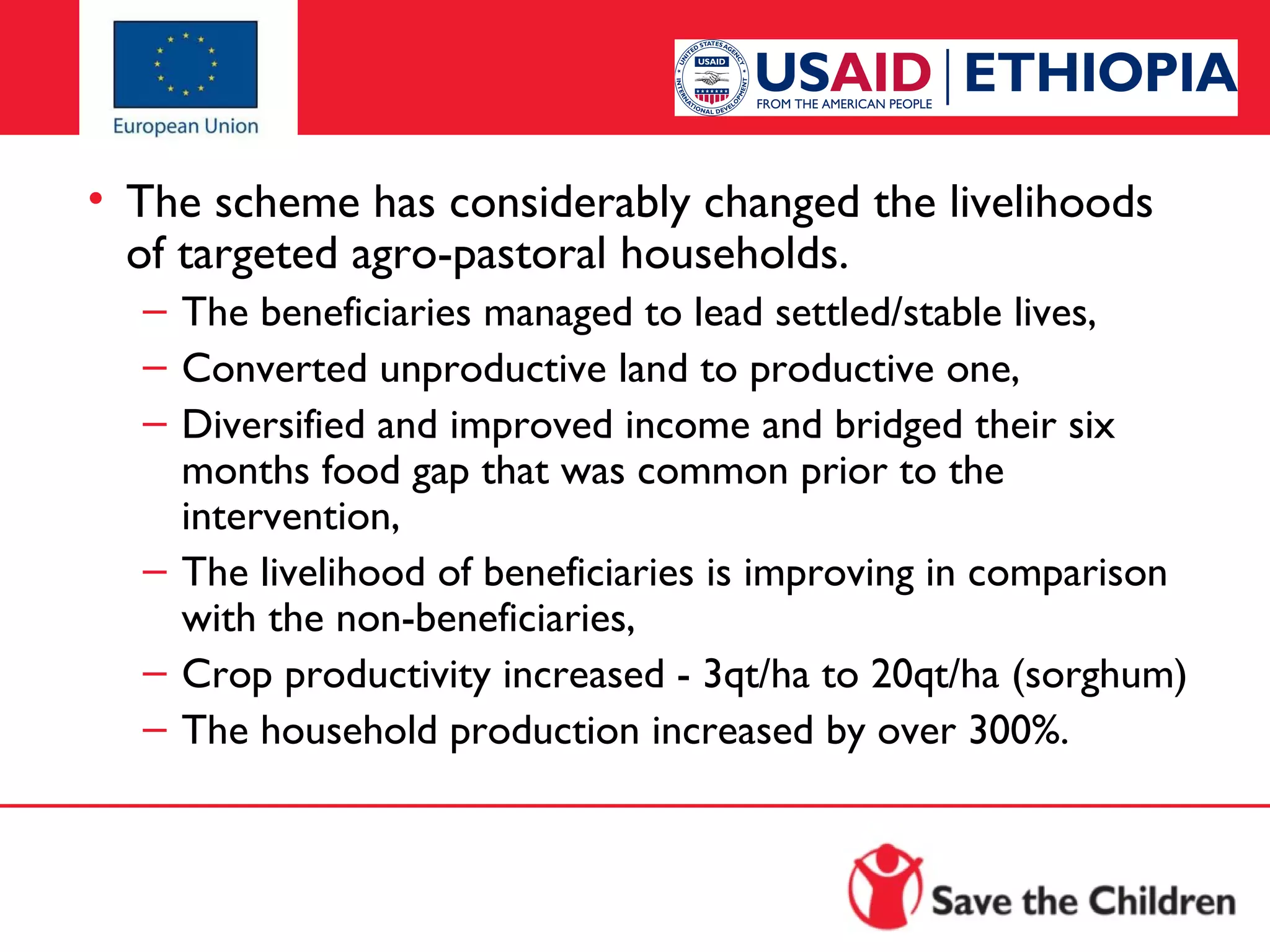 European Union

UNITED STATES AGENCY INTERNATIONAL DEVELOPMENT USAID

USAID | ETHIOPIA
FROM THE AMERICAN PEOPLE

• The scheme has considerably changed the livelihoods of targeted agro-pastoral households.
– The beneficiaries managed to lead settled/stable lives,
– Converted unproductive land to productive one,
– Diversified and improved income and bridged their six months food gap that was common prior to the intervention,
– The livelihood of beneficiaries is improving in comparison with the non-beneficiaries,
– Crop productivity increased - 3qt/ha to 20qt/ha (sorghum)
– The household production increased by over 300%.

Save the Children